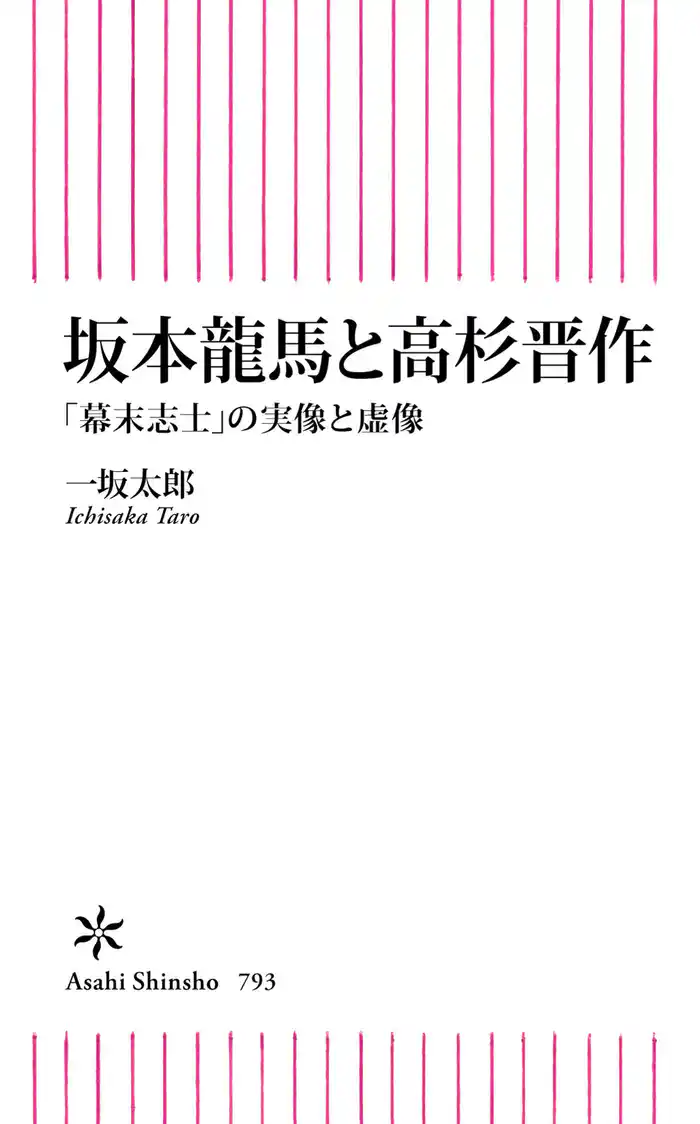 坂本龍馬と高杉晋作

「幕末志士」の実像と虚像

一坂太郎

Ichisaka Taro

Asahi Shinsho 793